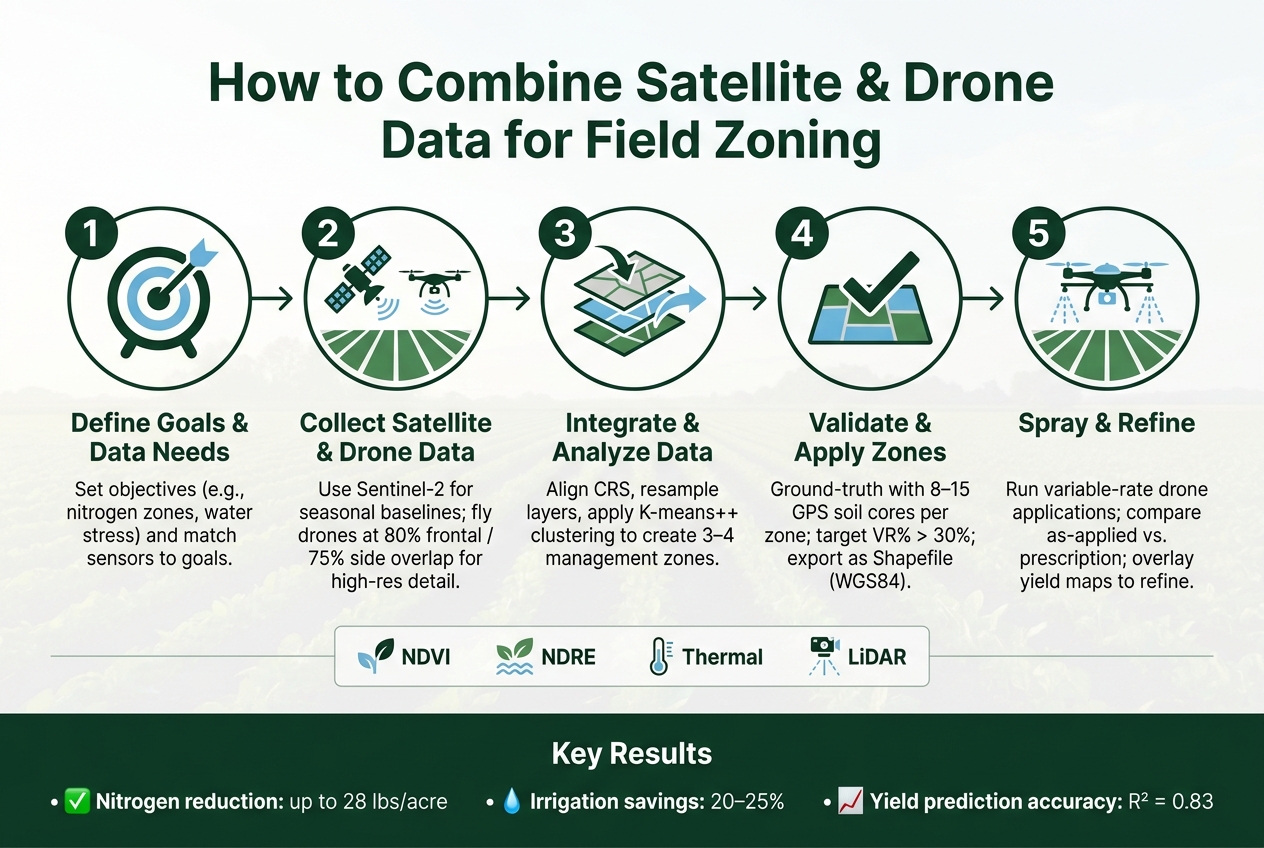 How to Combine Satellite & Drone Data for Field Zoning

1

Define Goals & Data Needs

Set objectives (e.g., nitrogen zones, water stress) and match sensors to goals.

2

Collect Satellite & Drone Data

Use Sentinel-2 for seasonal baselines; fly drones at 80% frontal / 75% side overlap for high-res detail.

3

Integrate & Analyze Data

Align CRS, resample layers, apply K-means++ clustering to create 3–4 management zones.

4

Validate & Apply Zones

Ground-truth with 8–15 GPS soil cores per zone; target VR% > 30%; export as Shapefile (WGS84).

5

Spray & Refine

Run variable-rate drone applications; compare as-applied vs. prescription; overlay yield maps to refine.

NDVI NDRE Thermal LiDAR

Key Results

• ✅ Nitrogen reduction: up to 28 lbs/acre • 💧 Irrigation savings: 20–25% • 📈 Yield prediction accuracy: $R^2 = 0.83$